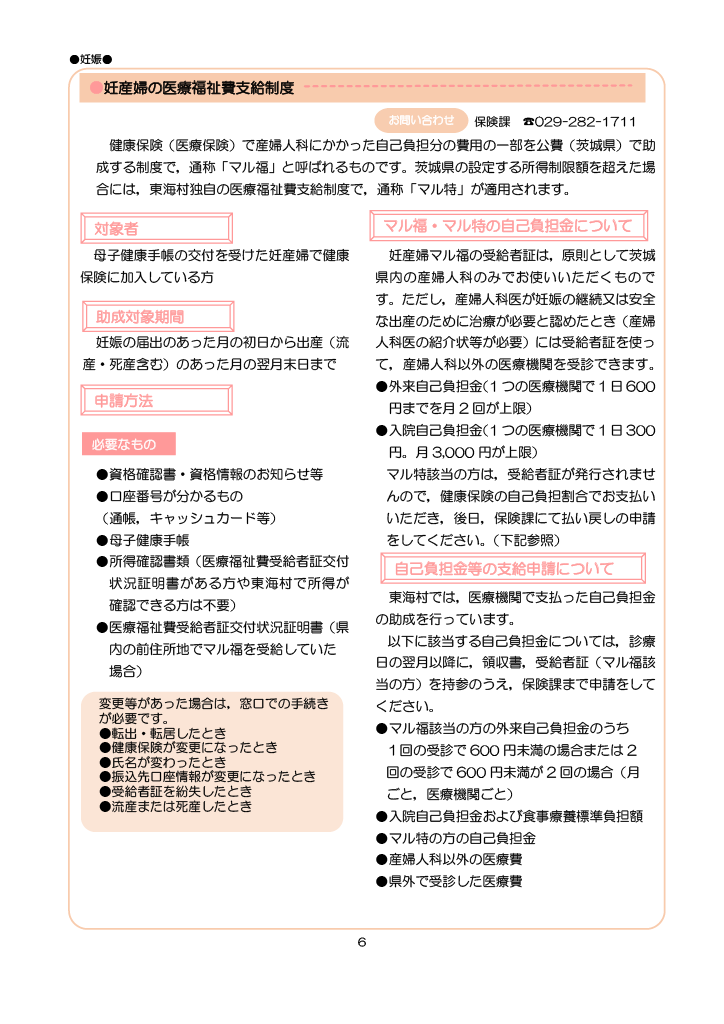 ●妊娠●

●妊産婦の医療福祉費支給制度

お問い合わせ 保険課 ☎029-282-1711

健康保険（医療保険）で産婦人科にかかった自己負担分の費用の一部を公費（茨城県）で助成する制度で，通称「マル福」と呼ばれるものです。茨城県の設定する所得制限額を超えた場合には，東海村独自の医療福祉費支給制度で，通称「マル特」が適用されます。

対象者

母子健康手帳の交付を受けた妊産婦で健康保険に加入している方

助成対象期間

妊娠の届出のあった月の初日から出産（流産・死産含む）のあった月の翌月末日まで

申請方法

必要なもの

●資格確認書・資格情報のお知らせ等
●口座番号が分かるもの
（通帳，キャッシュカード等）
●母子健康手帳
●所得確認書類（医療福祉費受給者証交付状況証明書がある方や東海村で所得が確認できる方は不要）
●医療福祉費受給者証交付状況証明書（県内の前住所地でマル福を受給していた場合）

変更等があった場合は，窓口での手続きが必要です。
●転出・転居したとき
●健康保険が変更になったとき
●氏名が変わったとき
●振込先口座情報が変更になったとき
●受給者証を紛失したとき
●流産または死産したとき

マル福・マル特の自己負担金について

妊産婦マル福の受給者証は，原則として茨城県内の産婦人科のみでお使いいただくものです。ただし，産婦人科医が妊娠の継続又は安全な出産のために治療が必要と認めたとき（産婦人科医の紹介状等が必要）には受給者証を使って，産婦人科以外の医療機関を受診できます。
●外来自己負担金（1つの医療機関で1日600円までを月2回が上限）
●入院自己負担金（1つの医療機関で1日300円。月3,000円が上限）
マル特該当の方は，受給者証が発行されませんので，健康保険の自己負担割合でお支払いいただき，後日，保険課にて払い戻しの申請をしてください。（下記参照）

自己負担金等の支給申請について

東海村では，医療機関で支払った自己負担金の助成を行っています。
以下に該当する自己負担金については，診療日の翌月以降に，領収書，受給者証（マル福該当の方）を持参のうえ，保険課まで申請をしてください。
●マル福該当の方の外来自己負担金のうち1回の受診で600円未満の場合または2回の受診で600円未満が2回の場合（月ごと，医療機関ごと）
●入院自己負担金および食事療養標準負担額
●マル特の方の自己負担金
●産婦人科以外の医療費
●県外で受診した医療費

6